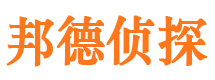 邦德侦探